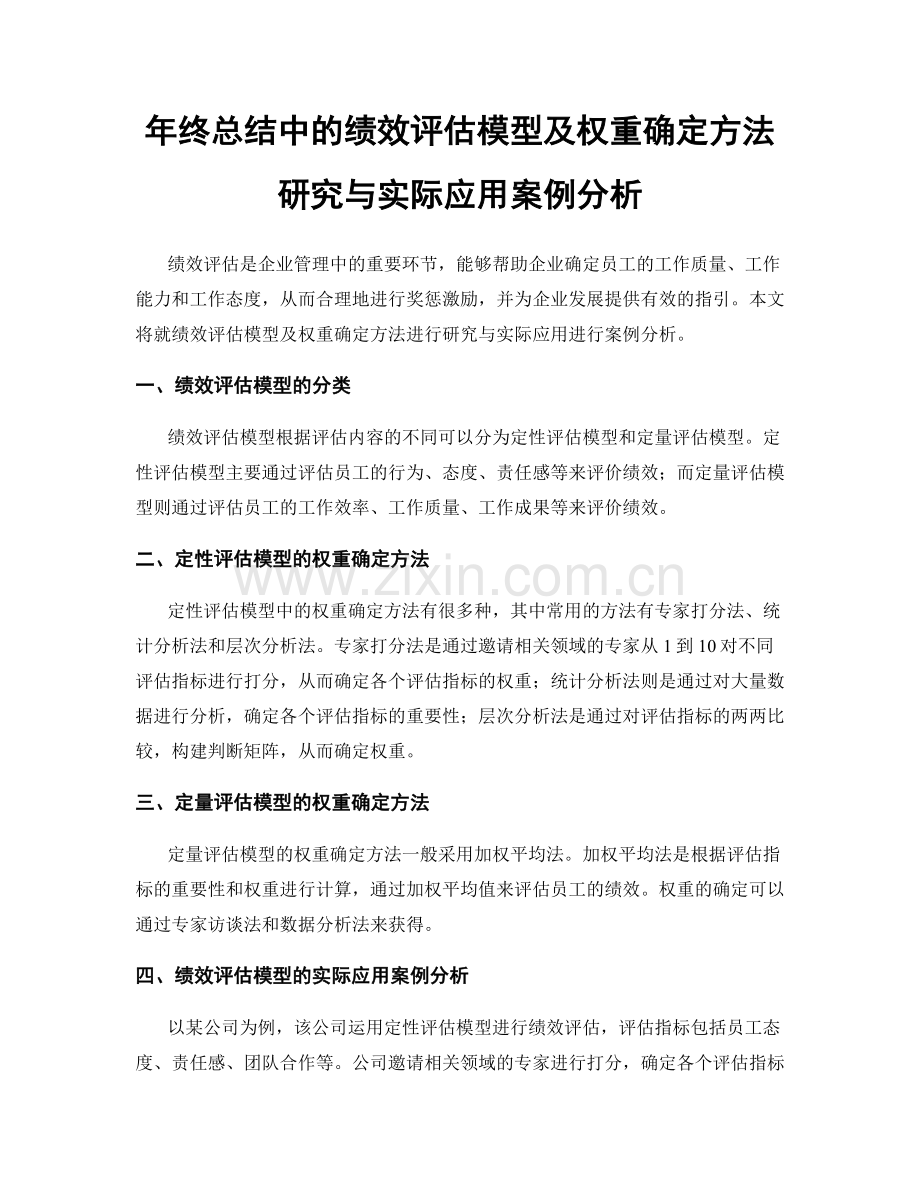 年终总结中的绩效评估模型及权重确定方法研究与实际应用案例分析

绩效评估是企业管理中的重要环节，能够帮助企业确定员工的工作质量、工作能力和工作态度，从而合理地进行奖惩激励，并为企业发展提供有效的指引。本文将就绩效评估模型及权重确定方法进行研究与实际应用进行案例分析。

一、绩效评估模型的分类

绩效评估模型根据评估内容的不同可以分为定性评估模型和定量评估模型。定性评估模型主要通过评估员工的行为、态度、责任感等来评价绩效；而定量评估模型则通过评估员工的工作效率、工作质量、工作成果等来评价绩效。

二、定性评估模型的权重确定方法

www.zixin.com.cn

定性评估模型中的权重确定方法有很多种，其中常用的方法有专家打分法、统计分析法和层次分析法。专家打分法是通过邀请相关领域的专家从 1 到 10 对不同评估指标进行打分，从而确定各个评估指标的权重；统计分析法则是通过对大量数据进行分析，确定各个评估指标的重要性；层次分析法是通过对评估指标的两两比较，构建判断矩阵，从而确定权重。

三、定量评估模型的权重确定方法

定量评估模型的权重确定方法一般采用加权平均法。加权平均法是根据评估指标的重要性和权重进行计算，通过加权平均值来评估员工的绩效。权重的确定可以通过专家访谈法和数据分析法来获得。

四、绩效评估模型的实际应用案例分析

以某公司为例，该公司运用定性评估模型进行绩效评估，评估指标包括员工态度、责任感、团队合作等。公司邀请相关领域的专家进行打分，确定各个评估指标